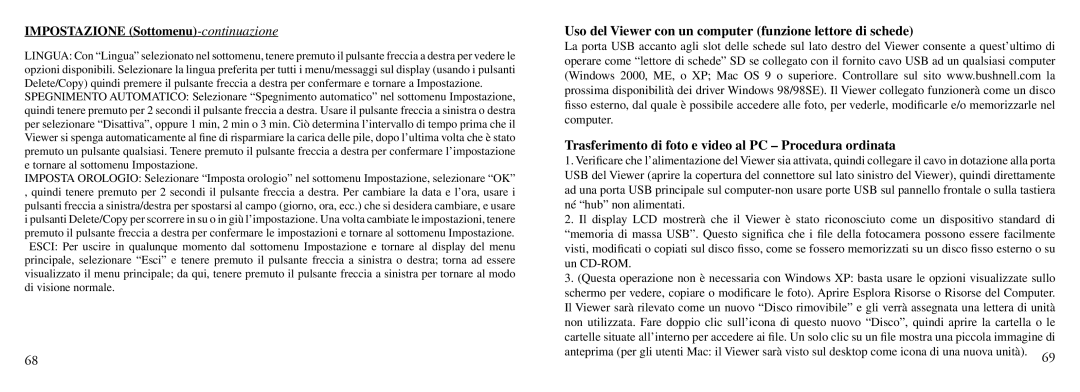 IMPOSTAZIONE (Sottomenu)-continuazione

LINGUA: Con “Lingua” selezionato nel sottomenu, tenere premuto il pulsante freccia a destra per vedere le opzioni disponibili. Selezionare la lingua preferita per tutti i menu/messaggi sul display (usando i pulsanti Delete/Copy) quindi premere il pulsante freccia a destra per confermare e tornare a Impostazione.

SPEGNIMENTO AUTOMATICO: Selezionare “Spegnimento automatico” nel sottomenu Impostazione, quindi tenere premuto per 2 secondi il pulsante freccia a destra. Usare il pulsante freccia a sinistra o destra per selezionare “Disattiva”, oppure 1 min, 2 min o 3 min. Ciò determina l’intervallo di tempo prima che il Viewer si spenga automaticamente al fine di risparmiare la carica delle pile, dopo l’ultima volta che è stato premuto un pulsante qualsiasi. Tenere premuto il pulsante freccia a destra per confermare l’impostazione e tornare al sottomenu Impostazione.

IMPOSTA OROLOGIO: Selezionare “Imposta orologio” nel sottomenu Impostazione, selezionare “OK” , quindi tenere premuto per 2 secondi il pulsante freccia a destra. Per cambiare la data e l’ora, usare i pulsanti freccia a sinistra/destra per spostarsi al campo (giorno, ora, ecc.) che si desidera cambiare, e usare i pulsanti Delete/Copy per scorrere in su o in giù l’impostazione. Una volta cambiate le impostazioni, tenere premuto il pulsante freccia a destra per confermare le impostazioni e tornare al sottomenu Impostazione.

ESCI: Per uscire in qualunque momento dal sottomenu Impostazione e tornare al display del menu principale, selezionare “Esci” e tenere premuto il pulsante freccia a sinistra o destra; torna ad essere visualizzato il menu principale; da qui, tenere premuto il pulsante freccia a sinistra per tornare al modo di visione normale.

68

Uso del Viewer con un computer (funzione lettore di schede)

La porta USB accanto agli slot delle schede sul lato destro del Viewer consente a quest’ultimo di operare come “lettore di schede” SD se collegato con il fornito cavo USB ad un qualsiasi computer (Windows 2000, ME, o XP; Mac OS 9 o superiore. Controllare sul sito www.bushnell.com la prossima disponibilità dei driver Windows 98/98SE). Il Viewer collegato funzionerà come un disco fisso esterno, dal quale è possibile accedere alle foto, per vederle, modificarle e/o memorizzarle nel computer.

Trasferimento di foto e video al PC – Procedura ordinata

1. Verificare che l’alimentazione del Viewer sia attivata, quindi collegare il cavo in dotazione alla porta USB del Viewer (aprire la copertura del connettore sul lato sinistro del Viewer), quindi direttamente ad una porta USB principale sul computer-non usare porte USB sul pannello frontale o sulla tastiera né “hub” non alimentati.

2. Il display LCD mostrerà che il Viewer è stato riconosciuto come un dispositivo standard di “memoria di massa USB”. Questo significa che i file della fotocamera possono essere facilmente visti, modificati o copiati sul disco fisso, come se fossero memorizzati su un disco fisso esterno o su un CD-ROM.

3. (Questa operazione non è necessaria con Windows XP: basta usare le opzioni visualizzate sullo schermo per vedere, copiare o modificare le foto). Aprire Esplora Risorse o Risorse del Computer. Il Viewer sarà rilevato come un nuovo “Disco rimovibile” e gli verrà assegnata una lettera di unità non utilizzata. Fare doppio clic sull’icona di questo nuovo “Disco”, quindi aprire la cartella o le cartelle situate all’interno per accedere ai file. Un solo clic su un file mostra una piccola immagine di anteprima (per gli utenti Mac: il Viewer sarà visto sul desktop come icona di una nuova unità).

69